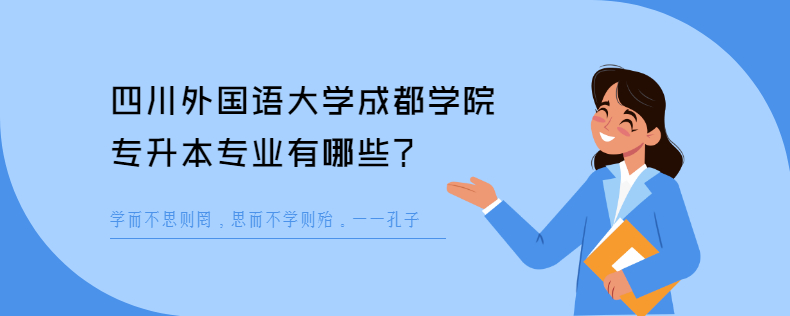 四川外国语大学成都学院
专升本专业有哪些？

学而不思则罔，思而不学则殆。——孔子